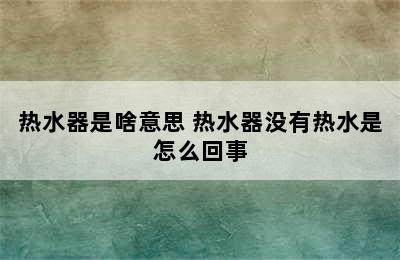 热水器是啥意思 热水器没有热水是怎么回事